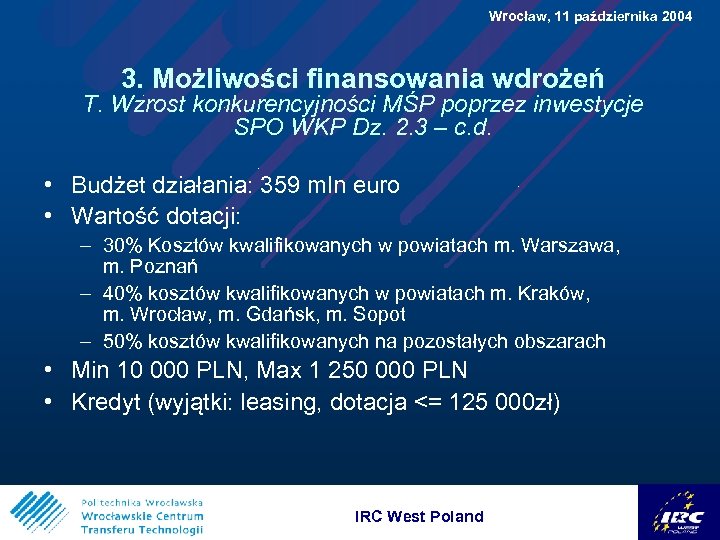 Wrocław, 11 października 2004

3. Możliwości finansowania wdrożeń
T. Wzrost konkurencyjności MŚP poprzez inwestycje SPO WKP Dz. 2.3 – c.d.

• Budżet działania: 359 mln euro
• Wartość dotacji:
– 30% Kosztów kwalifikowanych w powiatach m. Warszawa, m. Poznań
– 40% kosztów kwalifikowanych w powiatach m. Kraków, m. Wrocław, m. Gdańsk, m. Sopot
– 50% kosztów kwalifikowanych na pozostałych obszarach
• Min 10 000 PLN, Max 1 250 000 PLN
• Kredyt (wyjątki: leasing, dotacja <= 125 000zł)

Politechnika Wrocławska
Wrocławskie Centrum Transferu Technologii

IRC West Poland

IRC